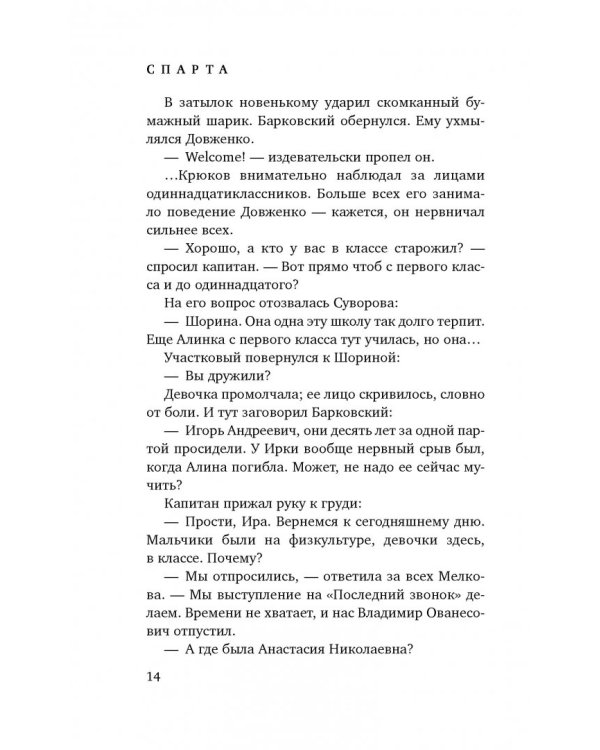 СПАРТА

В затылок новенькому ударил скомканный бумажный шарик. Барковский обернулся. Ему ухмылялся Довженко.

— Welcome! — издевательски пропел он.

…Крюков внимательно наблюдал за лицами одиннадцатиклассников. Больше всех его занимало поведение Довженко — кажется, он нервничал сильнее всех.

— Хорошо, а кто у вас в классе старожил? — спросил капитан. — Вот прямо чтоб с первого класса и до одиннадцатого?

На его вопрос отозвалась Суворова:

— Шорина. Она одна эту школу так долго терпит. Еще Алинка с первого класса тут училась, но она…

Участковый повернулся к Шориной:

— Вы дружили?

Девочка промолчала; ее лицо скривилось, словно от боли. И тут заговорил Барковский:

— Игорь Андреевич, они десять лет за одной партой просидели. У Ирки вообще нервный срыв был, когда Алина погибла. Может, не надо ее сейчас мучить?

Капитан прижал руку к груди:

— Прости, Ира. Вернемся к сегодняшнему дню. Мальчики были на физкультуре, девочки здесь, в классе. Почему?

— Мы отпросились, — ответила за всех Мелкова. — Мы выступление на «Последний звонок» делаем. Времени не хватает, и нас Владимир Ованесович отпустил.

— А где была Анастасия Николаевна?

14